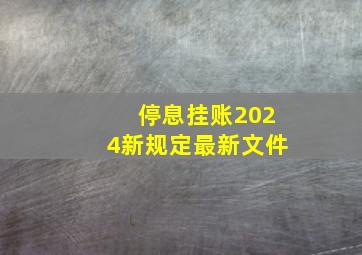 停息挂账2024新规定最新文件